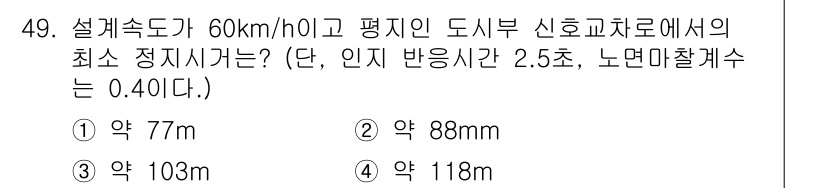 49. 설계속도가 60km/h이고 평지인 도시부 신호교차로에서의 최소 정지시거는? (단, 인지 반응시간 2.5초, 노면마찰계수는 0.4이다.)

① 약 77m
② 약 88mm
③ 약 103m
④ 약 118m